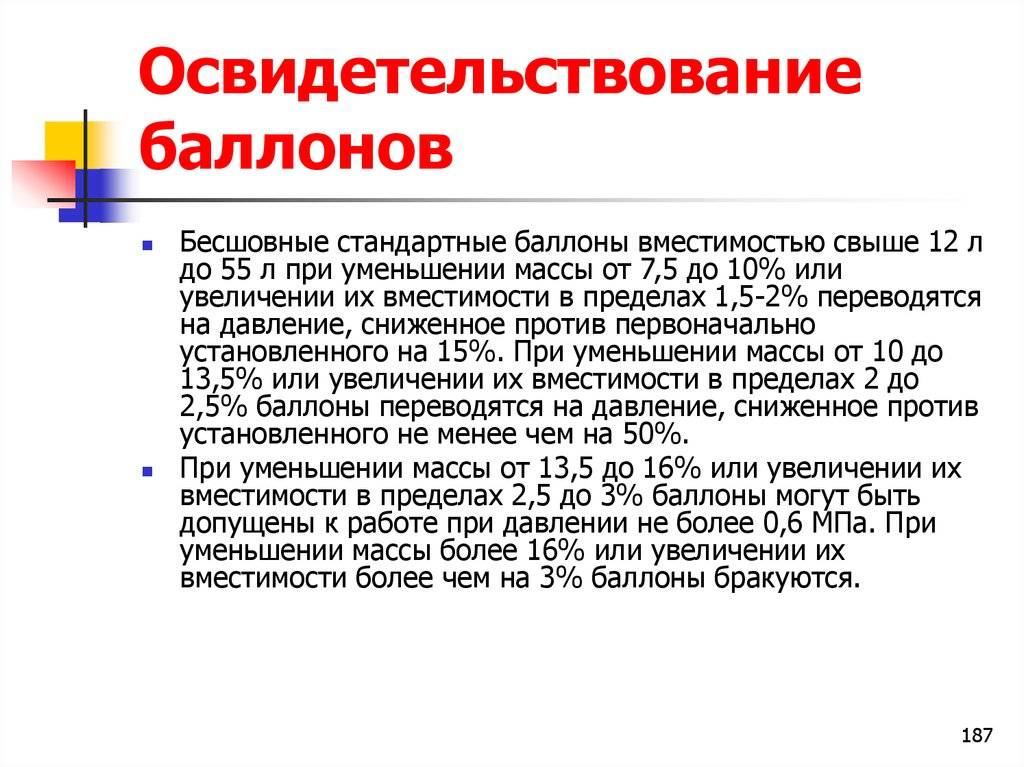 Освидетельствование баллонов

Бесшовные стандартные баллоны вместимостью свыше 12 л до 55 л при уменьшении массы от 7,5 до 10% или увеличении их вместимости в пределах 1,5-2% переводятся на давление, сниженное против первоначально установленного на 15%. При уменьшении массы от 10 до 13,5% или увеличении их вместимости в пределах 2 до 2,5% баллоны переводятся на давление, сниженное против установленного не менее чем на 50%.

При уменьшении массы от 13,5 до 16% или увеличении их вместимости в пределах 2,5 до 3% баллоны могут быть допущены к работе при давлении не более 0,6 МПа. При уменьшении массы более 16% или увеличении их вместимости более чем на 3% баллоны бракуются.

187